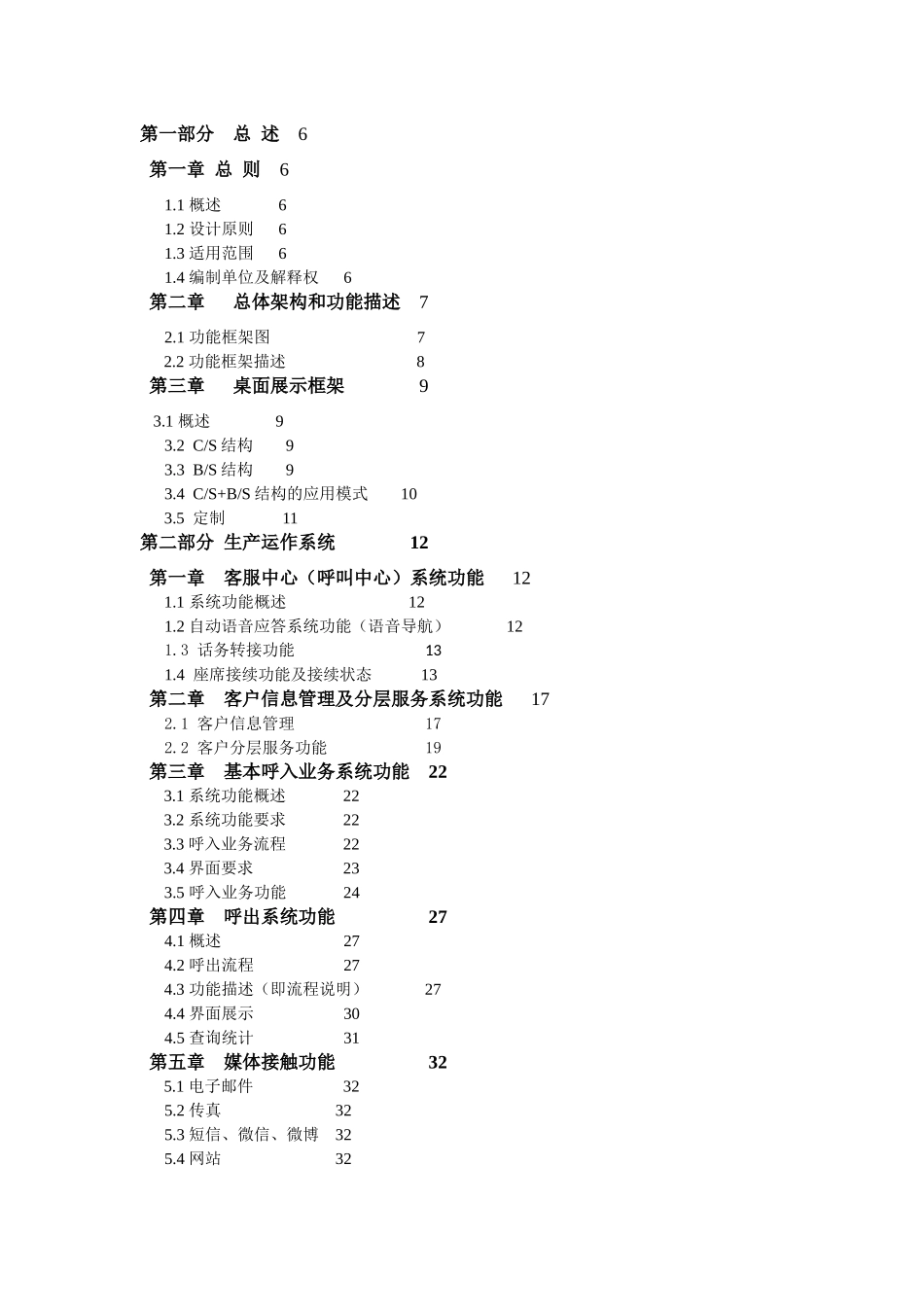 第一部分　总 述　6

第一章 总 则　6

1.1 概述　6
1.2 设计原则　6
1.3 适用范围　6
1.4 编制单位及解释权　6

第二章　总体架构和功能描述　7

2.1 功能框架图　7
2.2 功能框架描述　8

第三章　桌面展示框架　9

3.1 概述　9
3.2 C/S 结构　9
3.3 B/S 结构　9
3.4 C/S+B/S 结构的应用模式　10
3.5 定制　11

第二部分 生产运作系统　12

第一章　客服中心（呼叫中心）系统功能　12

1.1 系统功能概述　12
1.2 自动语音应答系统功能（语音导航）　12
1.3 话务转接功能　13
1.4 座席接续功能及接续状态　13

第二章　客户信息管理及分层服务系统功能　17

2.1 客户信息管理　17
2.2 客户分层服务功能　19

第三章　基本呼入业务系统功能　22

3.1 系统功能概述　22
3.2 系统功能要求　22
3.3 呼入业务流程　22
3.4 界面要求　23
3.5 呼入业务功能　24

第四章　呼出系统功能　27

4.1 概述　27
4.2 呼出流程　27
4.3 功能描述（即流程说明）　27
4.4 界面展示　30
4.5 查询统计　31

第五章　媒体接触功能　32

5.1 电子邮件　32
5.2 传真　32
5.3 短信、微信、微博　32
5.4 网站　32